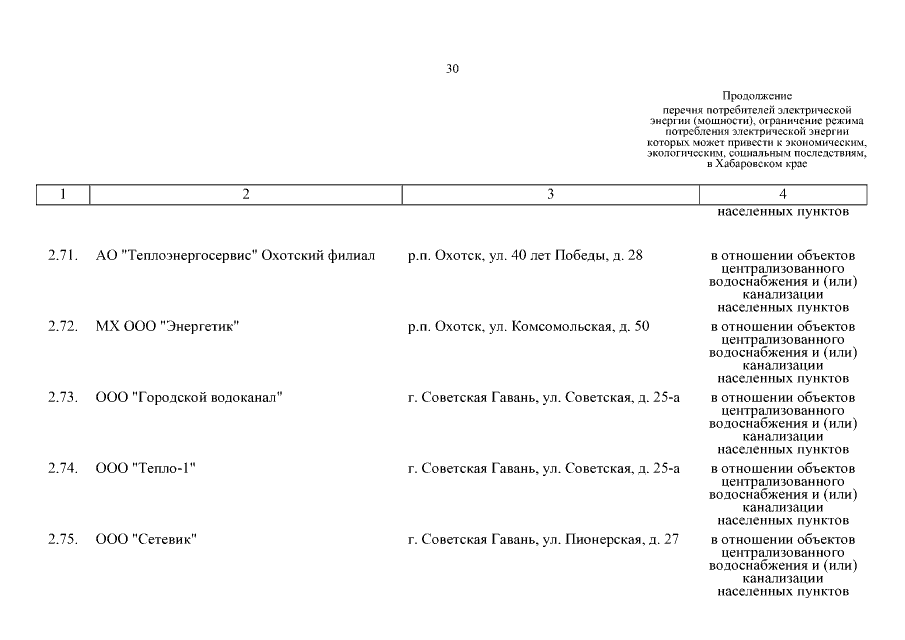 30

Продолжение
перечня потребителей электрической энергии (мощности), ограничение режима потребления электрической энергии которых может привести к экономическим, экологическим, социальным последствиям, в Хабаровском крае

| 1 | 2 | 3 | 4 |
|---|---|---|---|
| | | | населенных пунктов |
| 2.71. | АО "Теплоэнергосервис" Охотский филиал | р.п. Охотск, ул. 40 лет Победы, д. 28 | в отношении объектов централизованного водоснабжения и (или) канализации населенных пунктов |
| 2.72. | МХ ООО "Энергетик" | р.п. Охотск, ул. Комсомольская, д. 50 | в отношении объектов централизованного водоснабжения и (или) канализации населенных пунктов |
| 2.73. | ООО "Городской водоканал" | г. Советская Гавань, ул. Советская, д. 25-а | в отношении объектов централизованного водоснабжения и (или) канализации населенных пунктов |
| 2.74. | ООО "Тепло-1" | г. Советская Гавань, ул. Советская, д. 25-а | в отношении объектов централизованного водоснабжения и (или) канализации населенных пунктов |
| 2.75. | ООО "Сетевик" | г. Советская Гавань, ул. Пионерская, д. 27 | в отношении объектов централизованного водоснабжения и (или) канализации населенных пунктов |